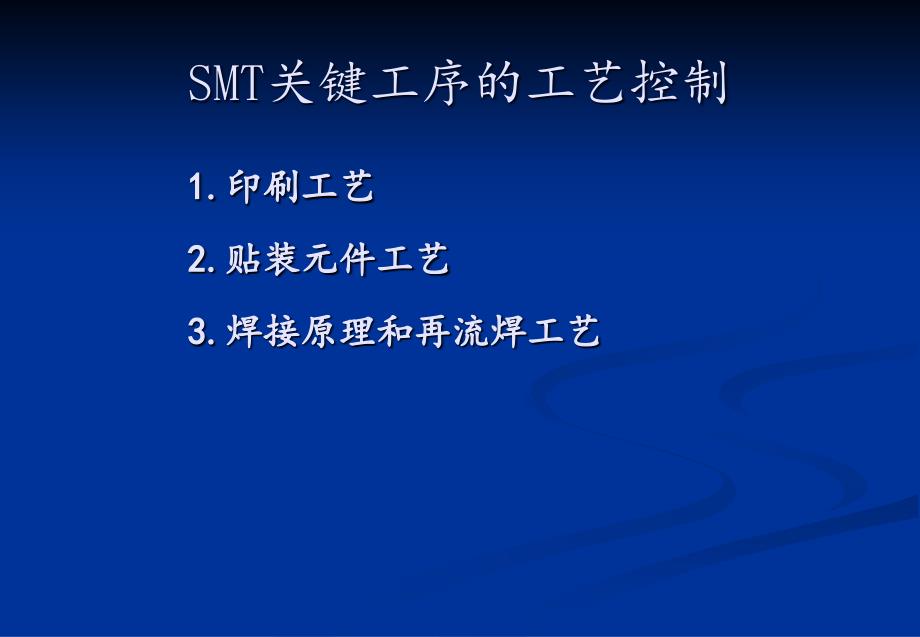 SMT关键工序的工艺控制

1. 印刷工艺

2. 贴装元件工艺

3. 焊接原理和再流焊工艺